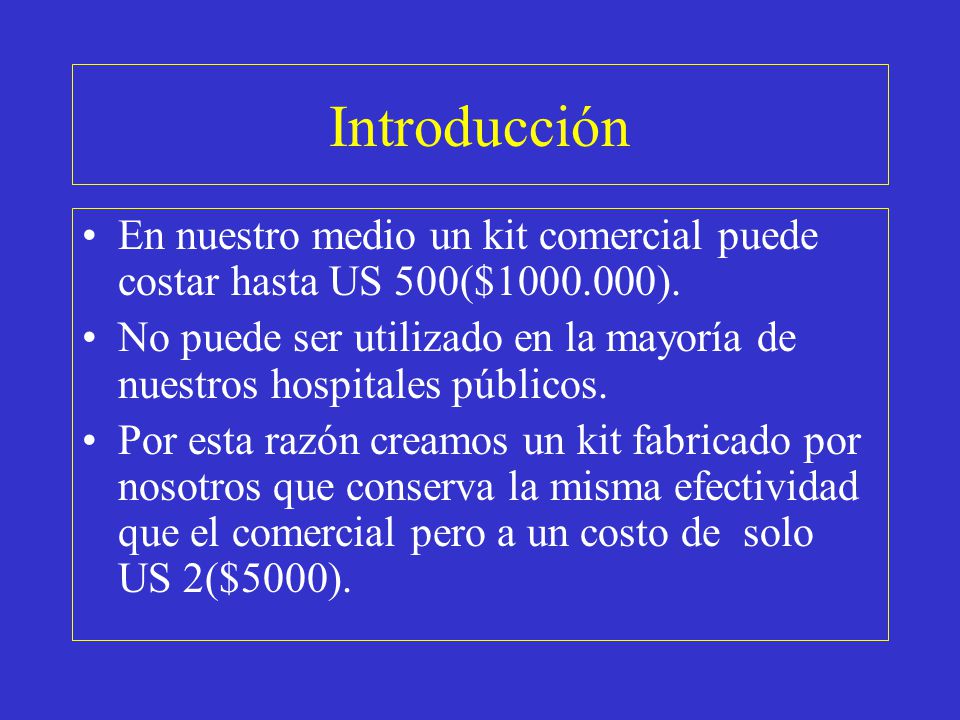 Introducción

• En nuestro medio un kit comercial puede costar hasta US 500(\$1000.000).

• No puede ser utilizado en la mayoría de nuestros hospitales públicos.

• Por esta razón creamos un kit fabricado por nosotros que conserva la misma efectividad que el comercial pero a un costo de solo US 2(\$5000).